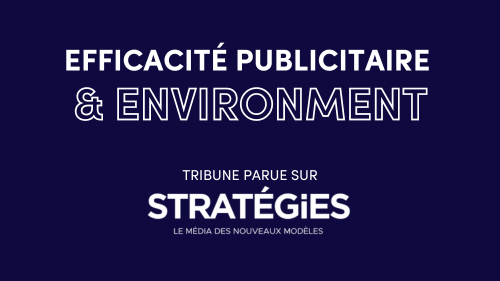 EFFICACITÉ PUBLICITAIRE
& ENVIRONMENT

TRIBUNE PARUE SUR
STRATÉGiES
LE MÉDIA DES NOUVEAUX MODÈLES